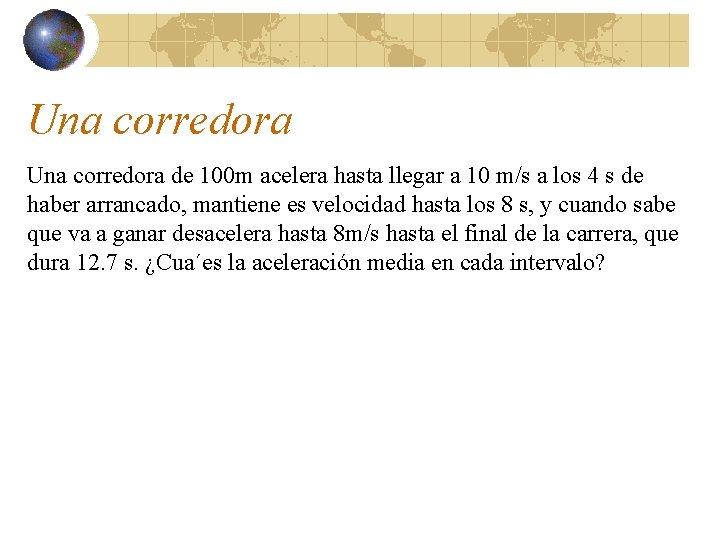 Una corredora

Una corredora de 100m acelera hasta llegar a 10 m/s a los 4 s de haber arrancado, mantiene es velocidad hasta los 8 s, y cuando sabe que va a ganar desacelera hasta 8m/s hasta el final de la carrera, que dura 12.7 s. ¿Cua´es la aceleración media en cada intervalo?